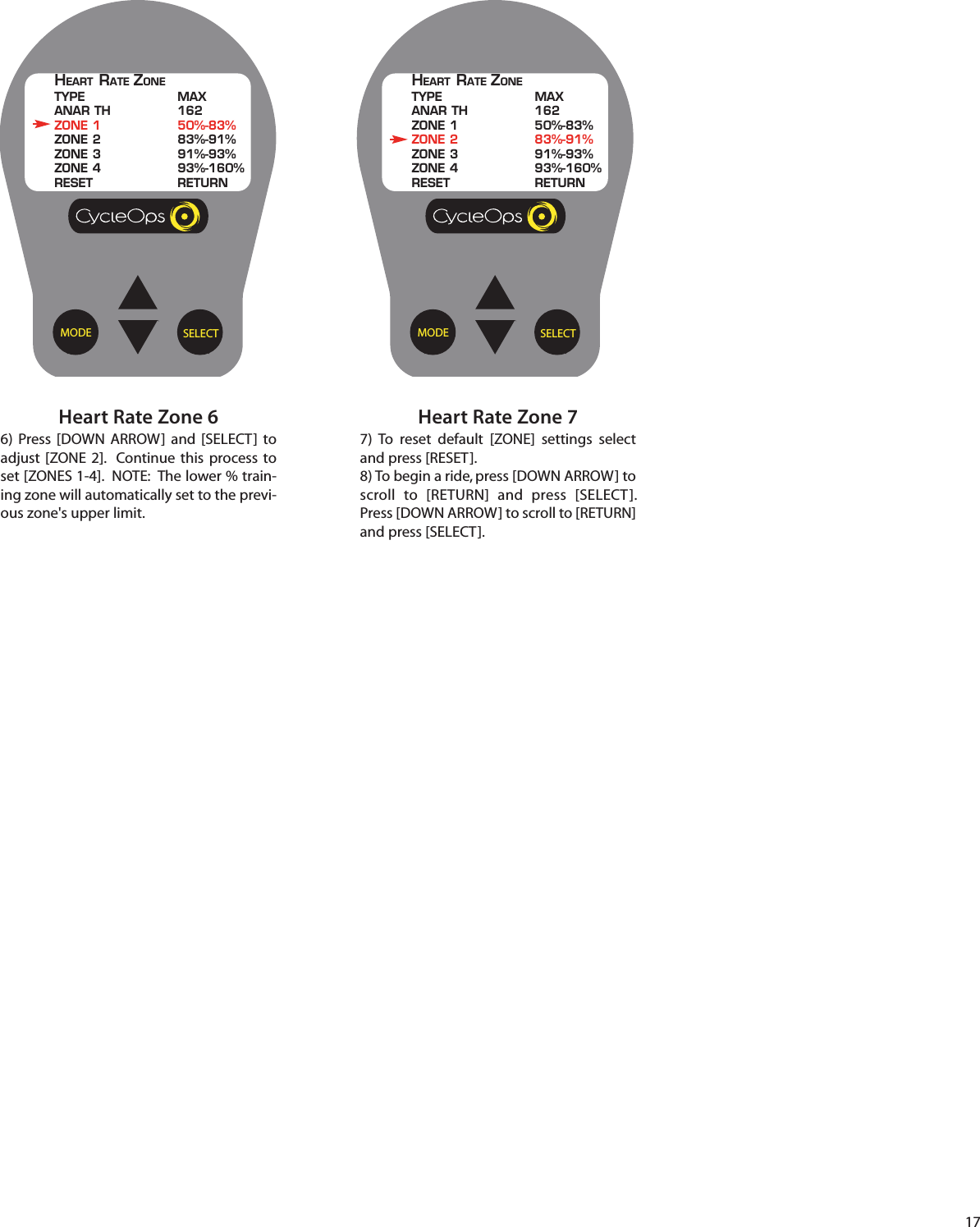 HEART RATE ZONE

| TYPE | MAX |
|---|---|
| ANAR TH | 162 |
| ZONE 1 | 50%-83% |
| ZONE 2 | 83%-91% |
| ZONE 3 | 91%-93% |
| ZONE 4 | 93%-160% |
| RESET | RETURN |

CycleOps

MODE SELECT

Heart Rate Zone 6

6) Press [DOWN ARROW] and [SELECT] to adjust [ZONE 2]. Continue this process to set [ZONES 1-4]. NOTE: The lower % training zone will automatically set to the previous zone's upper limit.

HEART RATE ZONE

| TYPE | MAX |
|---|---|
| ANAR TH | 162 |
| ZONE 1 | 50%-83% |
| ZONE 2 | 83%-91% |
| ZONE 3 | 91%-93% |
| ZONE 4 | 93%-160% |
| RESET | RETURN |

CycleOps

MODE SELECT

Heart Rate Zone 7

7) To reset default [ZONE] settings select and press [RESET].
8) To begin a ride, press [DOWN ARROW] to scroll to [RETURN] and press [SELECT]. Press [DOWN ARROW] to scroll to [RETURN] and press [SELECT].

17